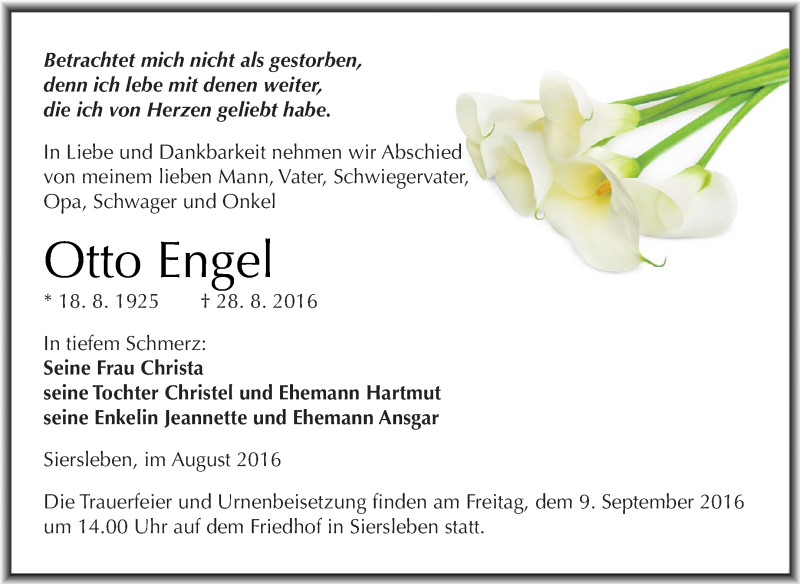 Betrachtet mich nicht als gestorben,
denn ich lebe mit denen weiter,
die ich von Herzen geliebt habe.

In Liebe und Dankbarkeit nehmen wir Abschied von meinem lieben Mann, Vater, Schwiegervater, Opa, Schwager und Onkel

Otto Engel

* 18. 8. 1925 † 28. 8. 2016

In tiefem Schmerz:
Seine Frau Christa
seine Tochter Christel und Ehemann Hartmut
seine Enkelin Jeannette und Ehemann Ansgar

Siersleben, im August 2016

Die Trauerfeier und Urnenbeisetzung finden am Freitag, dem 9. September 2016 um 14.00 Uhr auf dem Friedhof in Siersleben statt.